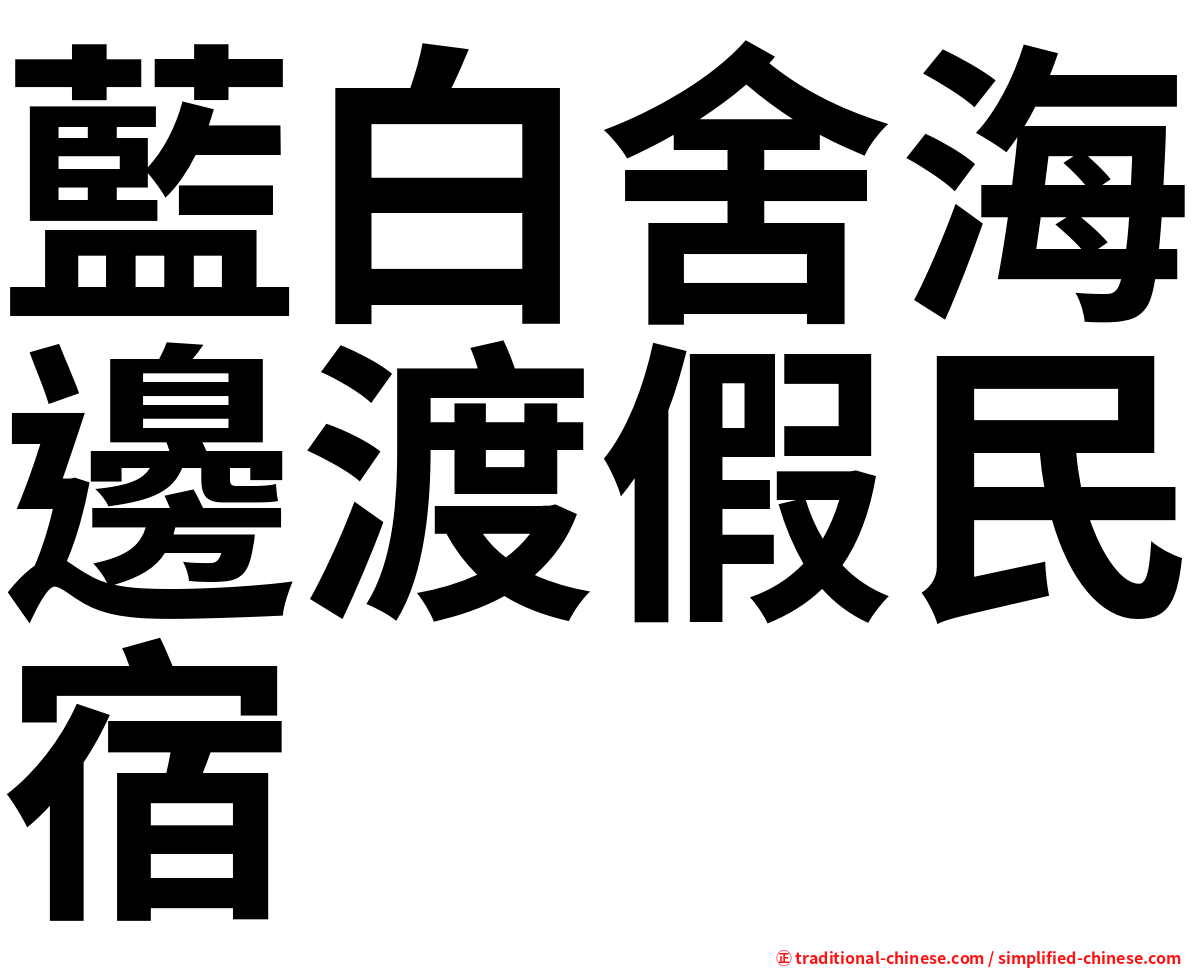 藍白舍海邊渡假民宿

㊣ traditional-chinese.com / simplified-chinese.com